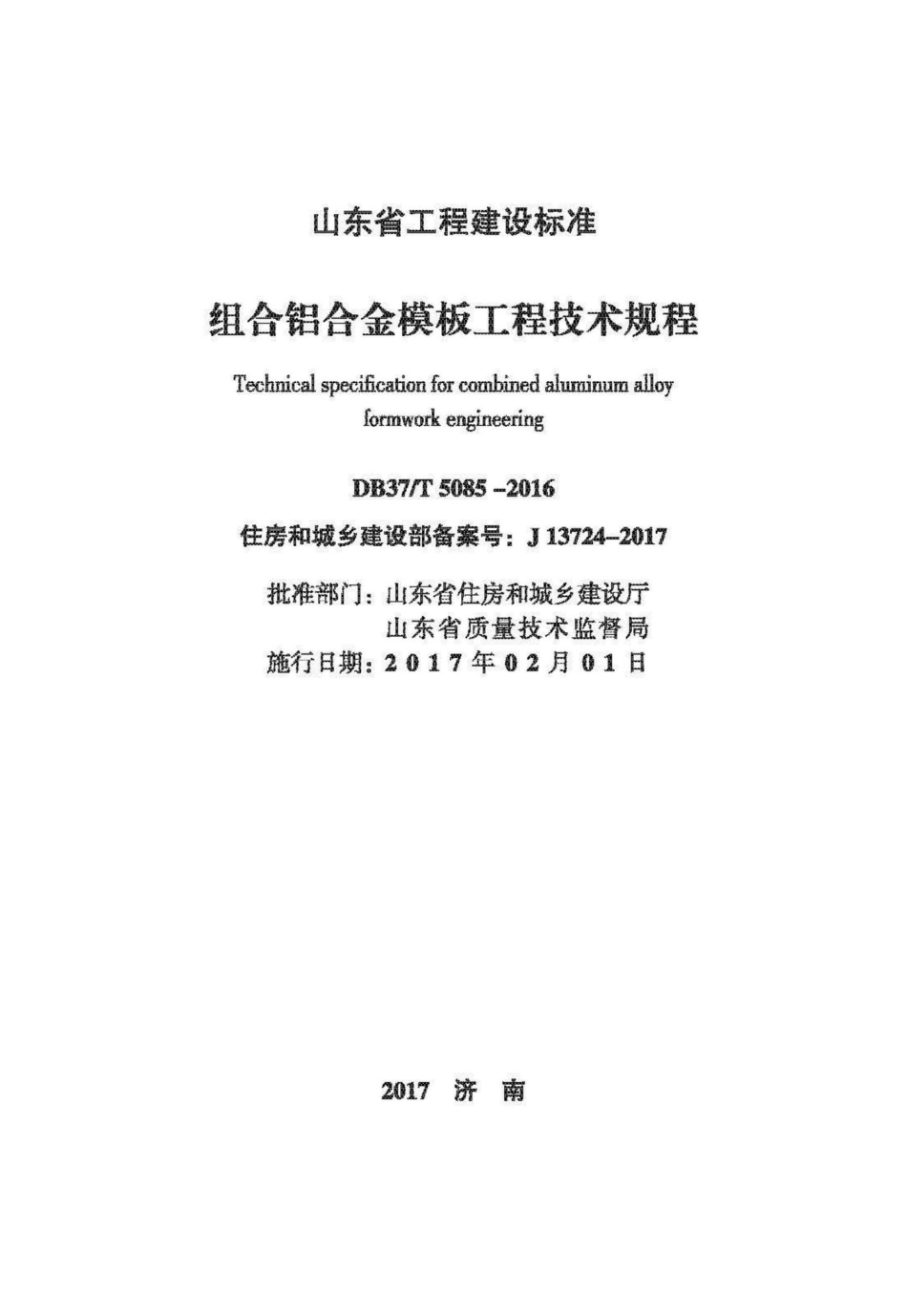 山东省工程建设标准

组合铝合金模板工程技术规程

Technical specification for combined aluminum alloy formwork engineering

DB37/T 5085 -2016

住房和城乡建设部备案号：J 13724-2017

批准部门：山东省住房和城乡建设厅
山东省质量技术监督局
施行日期：2017年02月01日

2017 济 南